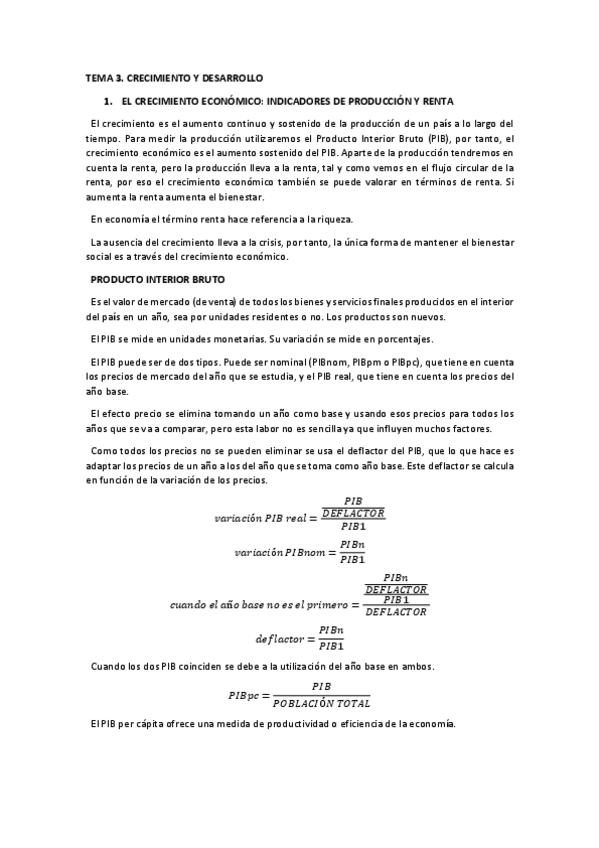 TEMA 3. CRECIMIENTO Y DESARROLLO

1. EL CRECIMIENTO ECONÓMICO: INDICADORES DE PRODUCCIÓN Y RENTA

El crecimiento es el aumento continuo y sostenido de la producción de un país a lo largo del tiempo. Para medir la producción utilizaremos el Producto Interior Bruto (PIB), por tanto, el crecimiento económico es el aumento sostenido del PIB. Aparte de la producción tendremos en cuenta la renta, pero la producción lleva a la renta, tal y como vemos en el flujo circular de la renta, por eso el crecimiento económico también se puede valorar en términos de renta. Si aumenta la renta aumenta el bienestar.

En economía el término renta hace referencia a la riqueza.

La ausencia del crecimiento lleva a la crisis, por tanto, la única forma de mantener el bienestar social es a través del crecimiento económico.

PRODUCTO INTERIOR BRUTO

Es el valor de mercado (de venta) de todos los bienes y servicios finales producidos en el interior del país en un año, sea por unidades residentes o no. Los productos son nuevos.

El PIB se mide en unidades monetarias. Su variación se mide en porcentajes.

El PIB puede ser de dos tipos. Puede ser nominal (PIBnom, PIBpm o PIBpc), que tiene en cuenta los precios de mercado del año que se estudia, y el PIB real, que tiene en cuenta los precios del año base.

El efecto precio se elimina tomando un año como base y usando esos precios para todos los años que se va a comparar, pero esta labor no es sencilla ya que influyen muchos factores.

Como todos los precios no se pueden eliminar se usa el deflactor del PIB, que lo que hace es adaptar los precios de un año a los del año que se toma como año base. Este deflactor se calcula en función de la variación de los precios.

$variación\ PIB\ real = \frac{\frac{PIB}{DEFLACTOR}}{PIB1}$

$variación\ PIBnom = \frac{PIBn}{PIB1}$

$cuando\ el\ año\ base\ no\ es\ el\ primero = \frac{\frac{PIBn}{DEFLACTOR}}{\frac{PIB1}{DEFLACTOR}}$

$deflactor = \frac{PIBn}{PIB1}$

Cuando los dos PIB coinciden se debe a la utilización del año base en ambos.

$PIBpc = \frac{PIB}{POBLACIÓN\ TOTAL}$

El PIB per cápita ofrece una medida de productividad o eficiencia de la economía.